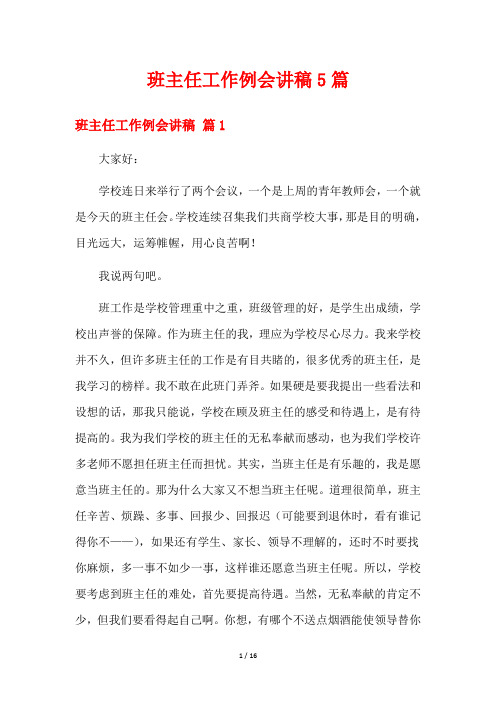 班主任工作例会讲稿5篇

班主任工作例会讲稿 篇1

大家好：

学校连日来举行了两个会议，一个是上周的青年教师会，一个就是今天的班主任会。学校连续召集我们共商学校大事，那是目的明确，目光远大，运筹帷幄，用心良苦啊！

我说两句吧。

班工作是学校管理重中之重，班级管理的好，是学生出成绩，学校出声誉的保障。作为班主任的我，理应为学校尽心尽力。我来学校并不久，但许多班主任的工作是有目共睹的，很多优秀的班主任，是我学习的榜样。我不敢在此班门弄斧。如果硬是要我提出一些看法和设想的话，那我只能说，学校在顾及班主任的感受和待遇上，是有待提高的。我为我们学校的班主任的无私奉献而感动，也为我们学校许多老师不愿担任班主任而担忧。其实，当班主任是有乐趣的，我是愿意当班主任的。那为什么大家又不想当班主任呢。道理很简单，班主任辛苦、烦躁、多事、回报少、回报迟（可能要到退休时，看有谁记得你不——），如果还有学生、家长、领导不理解的，还时不时要找你麻烦，多一事不如少一事，这样谁还愿意当班主任呢。所以，学校要考虑到班主任的难处，首先要提高待遇。当然，无私奉献的肯定不少，但我们要看得起自己啊。你想，有哪个不送点烟酒能使领导替你

1 / 16